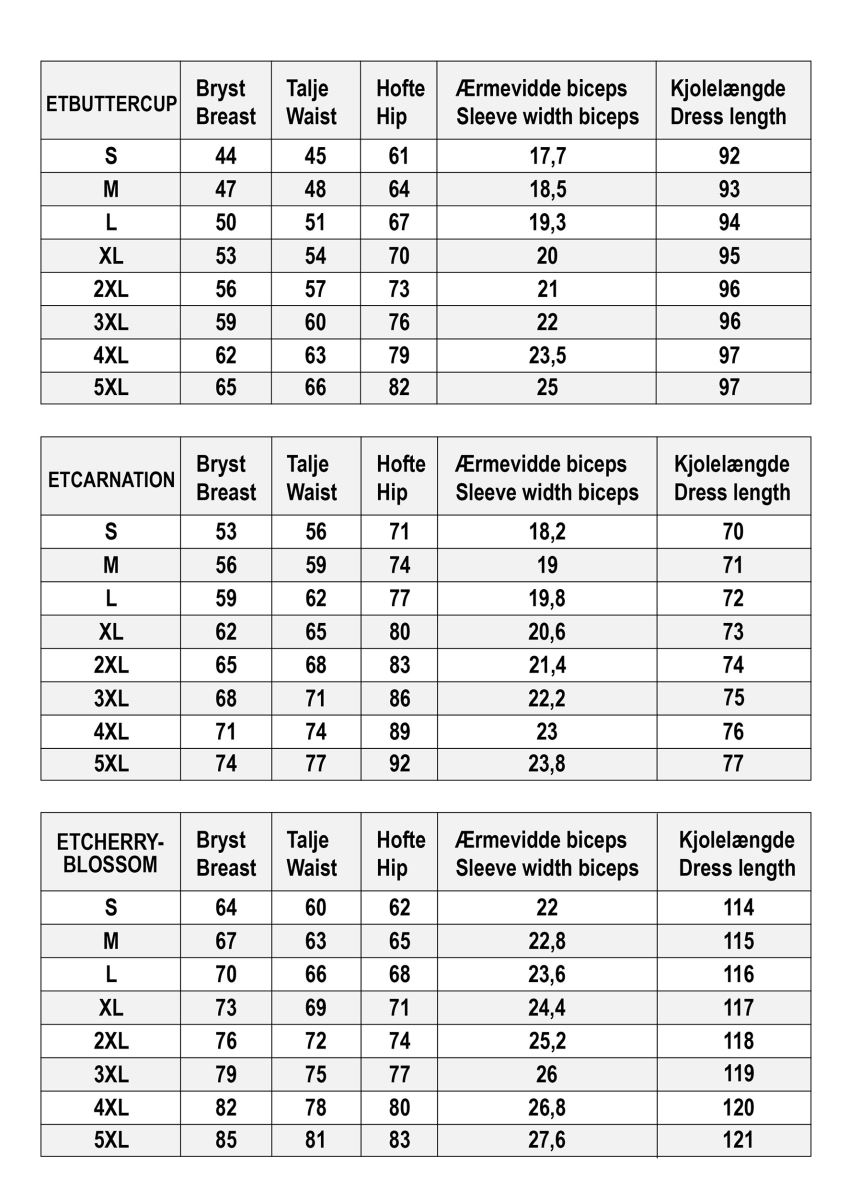 | ETBUTTERCUP | Bryst Breast | Talje Waist | Hofte Hip | Ærmevidde biceps Sleeve width biceps | Kjolelængde Dress length |
|---|---|---|---|---|---|
| S | 44 | 45 | 61 | 17,7 | 92 |
| M | 47 | 48 | 64 | 18,5 | 93 |
| L | 50 | 51 | 67 | 19,3 | 94 |
| XL | 53 | 54 | 70 | 20 | 95 |
| 2XL | 56 | 57 | 73 | 21 | 96 |
| 3XL | 59 | 60 | 76 | 22 | 96 |
| 4XL | 62 | 63 | 79 | 23,5 | 97 |
| 5XL | 65 | 66 | 82 | 25 | 97 |

| ETCARNATION | Bryst Breast | Talje Waist | Hofte Hip | Ærmevidde biceps Sleeve width biceps | Kjolelængde Dress length |
|---|---|---|---|---|---|
| S | 53 | 56 | 71 | 18,2 | 70 |
| M | 56 | 59 | 74 | 19 | 71 |
| L | 59 | 62 | 77 | 19,8 | 72 |
| XL | 62 | 65 | 80 | 20,6 | 73 |
| 2XL | 65 | 68 | 83 | 21,4 | 74 |
| 3XL | 68 | 71 | 86 | 22,2 | 75 |
| 4XL | 71 | 74 | 89 | 23 | 76 |
| 5XL | 74 | 77 | 92 | 23,8 | 77 |

| ETCHERRY-BLOSSOM | Bryst Breast | Talje Waist | Hofte Hip | Ærmevidde biceps Sleeve width biceps | Kjolelængde Dress length |
|---|---|---|---|---|---|
| S | 64 | 60 | 62 | 22 | 114 |
| M | 67 | 63 | 65 | 22,8 | 115 |
| L | 70 | 66 | 68 | 23,6 | 116 |
| XL | 73 | 69 | 71 | 24,4 | 117 |
| 2XL | 76 | 72 | 74 | 25,2 | 118 |
| 3XL | 79 | 75 | 77 | 26 | 119 |
| 4XL | 82 | 78 | 80 | 26,8 | 120 |
| 5XL | 85 | 81 | 83 | 27,6 | 121 |